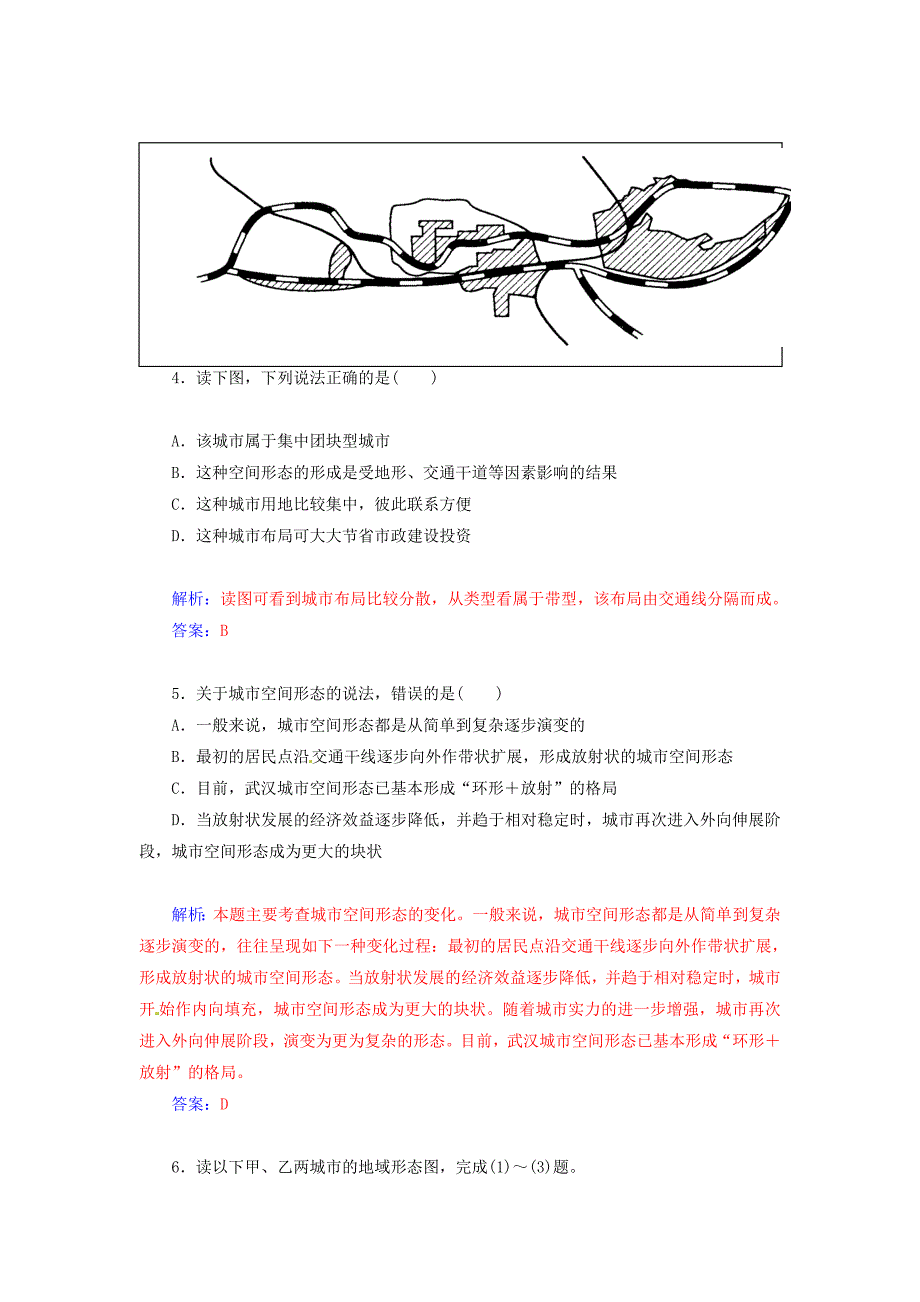 4．读下图，下列说法正确的是(　　)

A．该城市属于集中团块型城市

B．这种空间形态的形成是受地形、交通干道等因素影响的结果

C．这种城市用地比较集中，彼此联系方便

D．这种城市布局可大大节省市政建设投资

解析：读图可看到城市布局比较分散，从类型看属于带型，该布局由交通线分隔而成。

答案：B

5．关于城市空间形态的说法，错误的是(　　)

A．一般来说，城市空间形态都是从简单到复杂逐步演变的

B．最初的居民点沿交通干线逐步向外作带状扩展，形成放射状的城市空间形态

C．目前，武汉城市空间形态已基本形成“环形＋放射”的格局

D．当放射状发展的经济效益逐步降低，并趋于相对稳定时，城市再次进入外向伸展阶段，城市空间形态成为更大的块状

解析：本题主要考查城市空间形态的变化。一般来说，城市空间形态都是从简单到复杂逐步演变的，往往呈现如下一种变化过程：最初的居民点沿交通干线逐步向外作带状扩展，形成放射状的城市空间形态。当放射状发展的经济效益逐步降低，并趋于相对稳定时，城市开始作内向填充，城市空间形态成为更大的块状。随着城市实力的进一步增强，城市再次进入外向伸展阶段，演变为更为复杂的形态。目前，武汉城市空间形态已基本形成“环形＋放射”的格局。

答案：D

6．读以下甲、乙两城市的地域形态图，完成(1)～(3)题。